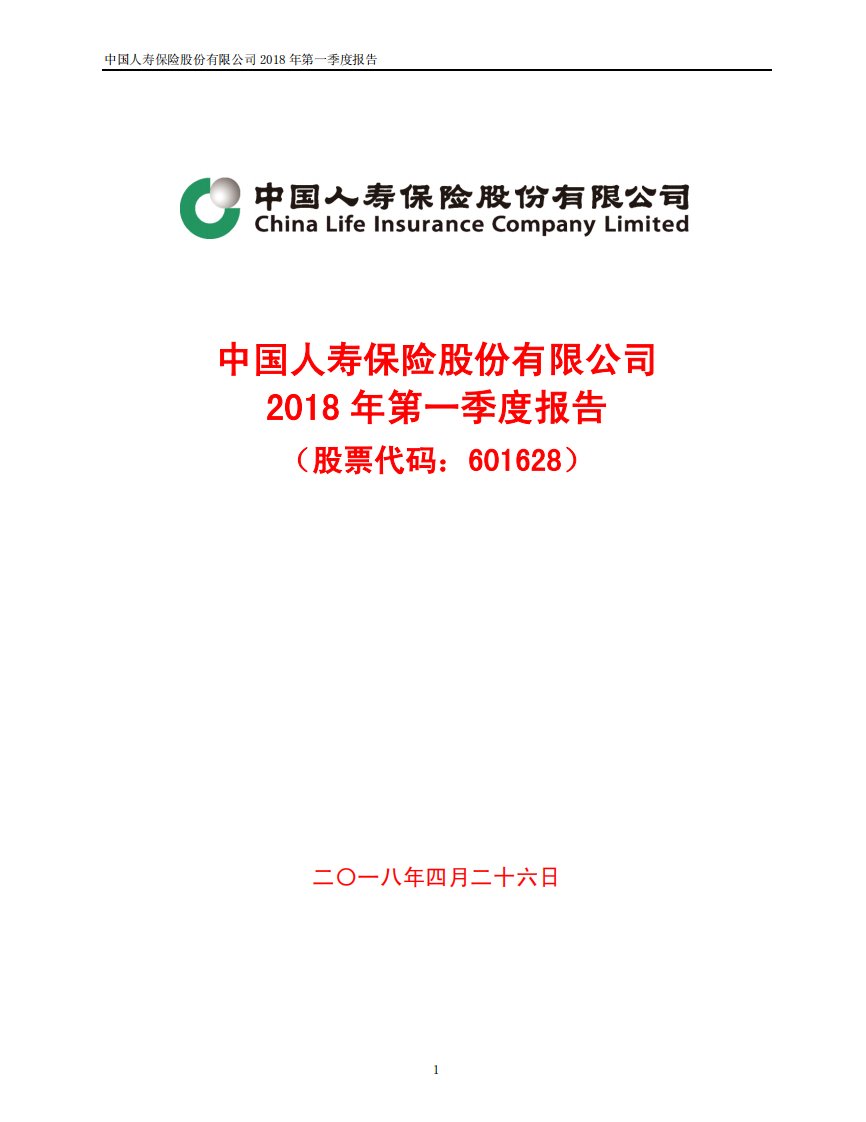 中国人寿保险股份有限公司 2018 年第一季度报告

中国人寿保险股份有限公司
China Life Insurance Company Limited

中国人寿保险股份有限公司
2018 年第一季度报告
（股票代码：601628）

二〇一八年四月二十六日

1